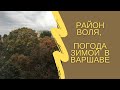 РАЙОН ВОЛЯ,

ПОГОДА ЗИМОЙ В ВАРШАВЕ